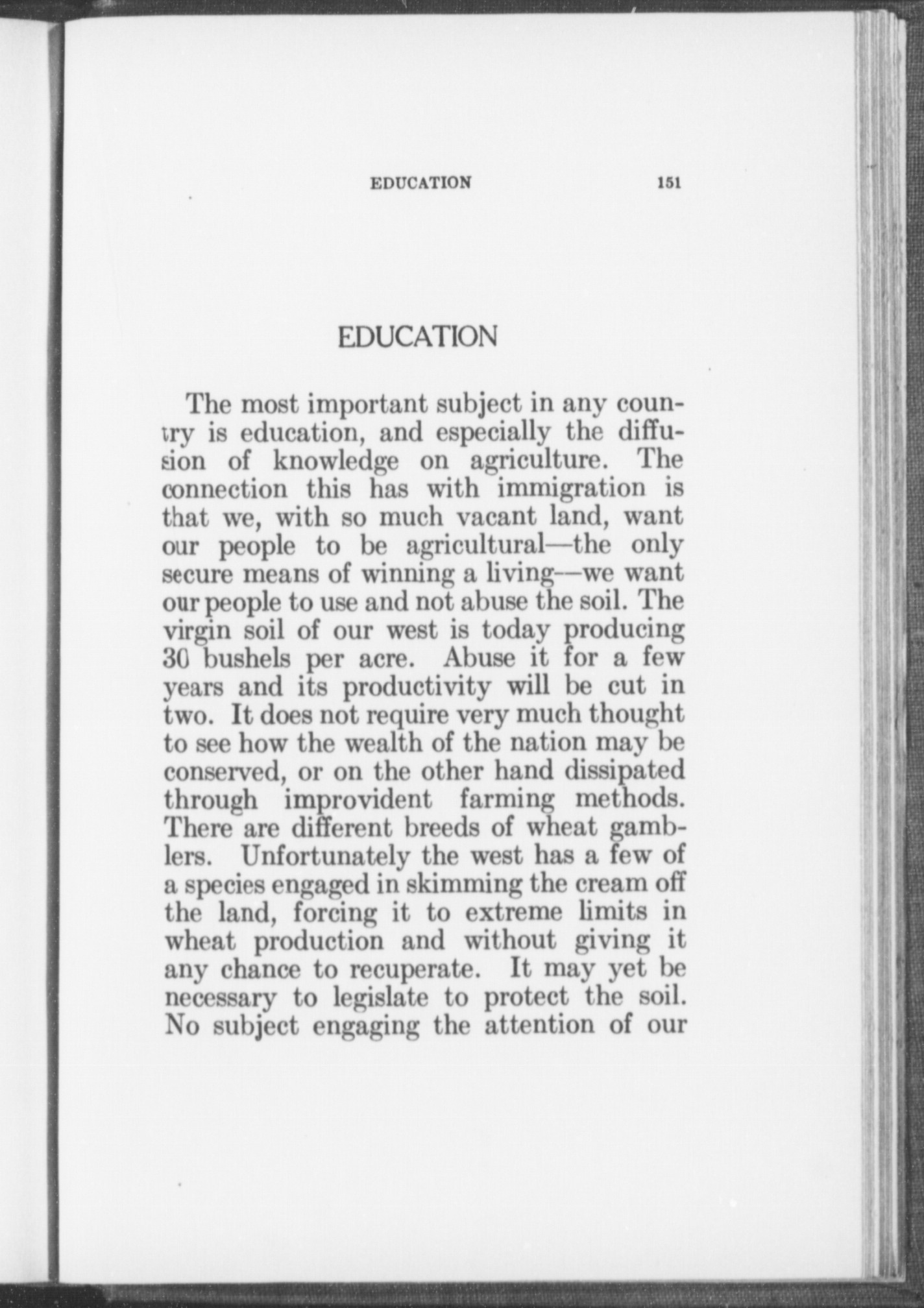 EDUCATION 151

EDUCATION

The most important subject in any country is education, and especially the diffusion of knowledge on agriculture. The connection this has with immigration is that we, with so much vacant land, want our people to be agricultural—the only secure means of winning a living—we want our people to use and not abuse the soil. The virgin soil of our west is today producing 30 bushels per acre. Abuse it for a few years and its productivity will be cut in two. It does not require very much thought to see how the wealth of the nation may be conserved, or on the other hand dissipated through improvident farming methods. There are different breeds of wheat gamblers. Unfortunately the west has a few of a species engaged in skimming the cream off the land, forcing it to extreme limits in wheat production and without giving it any chance to recuperate. It may yet be necessary to legislate to protect the soil. No subject engaging the attention of our